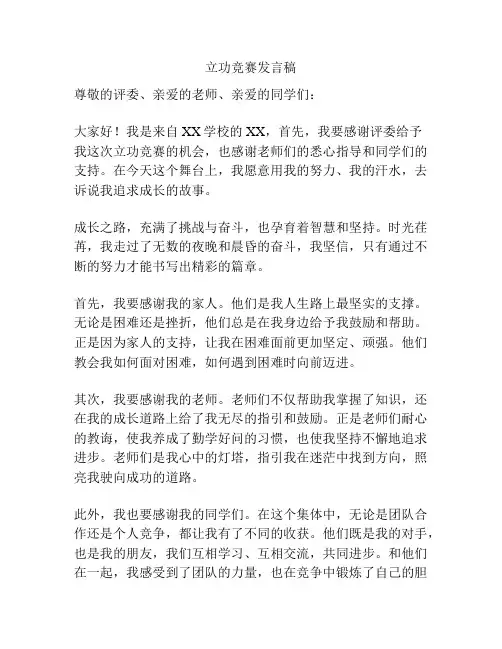 立功竞赛发言稿

尊敬的评委、亲爱的老师、亲爱的同学们：

大家好！我是来自XX学校的XX，首先，我要感谢评委给予我这次立功竞赛的机会，也感谢老师们的悉心指导和同学们的支持。在今天这个舞台上，我愿意用我的努力、我的汗水，去诉说我追求成长的故事。

成长之路，充满了挑战与奋斗，也孕育着智慧和坚持。时光荏苒，我走过了无数的夜晚和晨昏的奋斗，我坚信，只有通过不断的努力才能书写出精彩的篇章。

首先，我要感谢我的家人。他们是我人生路上最坚实的支撑。无论是困难还是挫折，他们总是在我身边给予我鼓励和帮助。正是因为家人的支持，让我在困难面前更加坚定、顽强。他们教会我如何面对困难，如何遇到困难时向前迈进。

其次，我要感谢我的老师。老师们不仅帮助我掌握了知识，还在我的成长道路上给了我无尽的指引和鼓励。正是老师们耐心的教诲，使我养成了勤学好问的习惯，也使我坚持不懈地追求进步。老师们是我心中的灯塔，指引我在迷茫中找到方向，照亮我驶向成功的道路。

此外，我也要感谢我的同学们。在这个集体中，无论是团队合作还是个人竞争，都让我有了不同的收获。他们既是我的对手，也是我的朋友，我们互相学习、互相交流，共同进步。和他们在一起，我感受到了团队的力量，也在竞争中锻炼了自己的胆